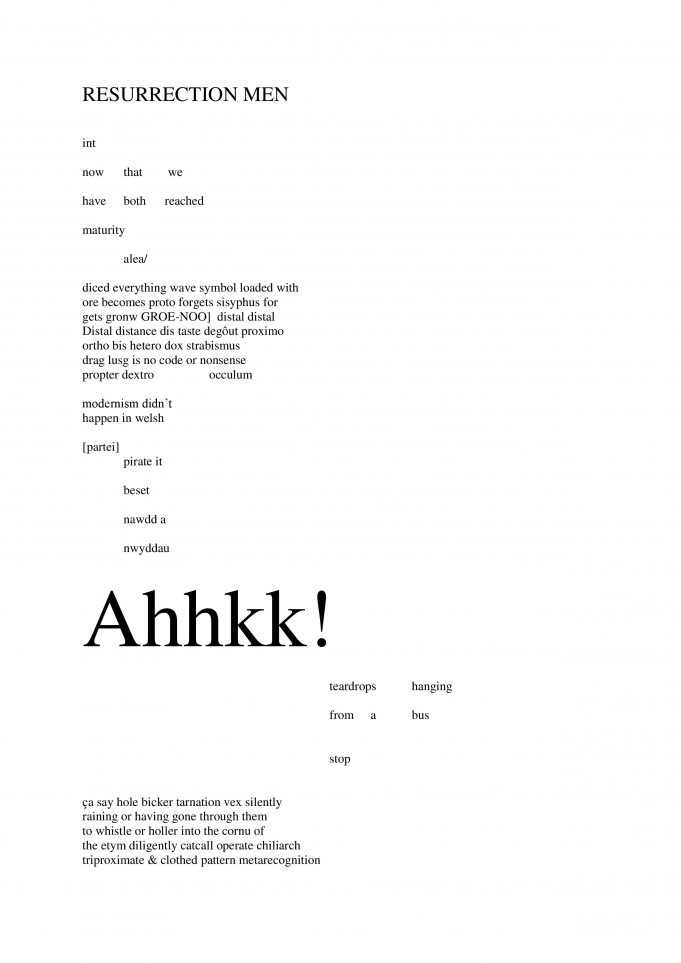 RESURRECTION MEN

int

now that we

have both reached

maturity

alea/

diced everything wave symbol loaded with
ore becomes proto forgets sisyphus for
gets gronw GROE-NOO] distal distal
Distal distance dis taste degôut proximo
ortho bis hetero dox strabismus
drag lusg is no code or nonsense
propter dextro occulum

modernism didn't
happen in welsh

[partei]
pirate it

beset

nawdd a

nwyddau

Ahhkk!

teardrops hanging

from a bus

stop

ça say hole bicker tarnation vex silently
raining or having gone through them
to whistle or holler into the cornu of
the etym diligently catcall operate chiliarch
triproximate & clothed pattern metarecognition